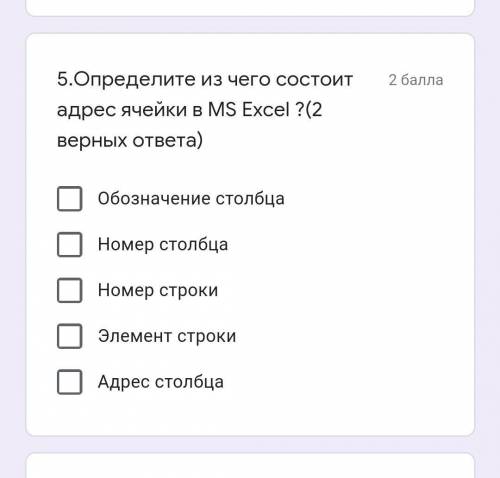 5.Определите из чего состоит адрес ячейки в MS Excel ?(2 верных ответа)

2 балла

Обозначение столбца

Номер столбца

Номер строки

Элемент строки

Адрес столбца